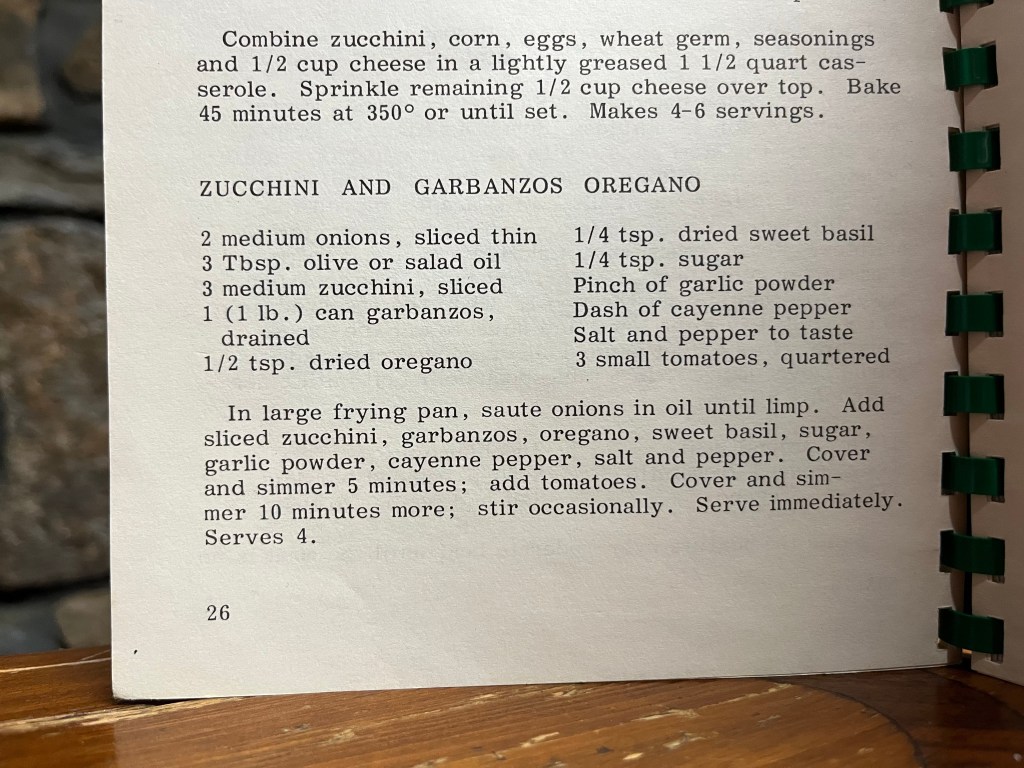 Combine zucchini, corn, eggs, wheat germ, seasonings and 1/2 cup cheese in a lightly greased 1 1/2 quart casserole. Sprinkle remaining 1/2 cup cheese over top. Bake 45 minutes at 350° or until set. Makes 4-6 servings.

ZUCCHINI AND GARBANZOS OREGANO

2 medium onions, sliced thin
3 Tbsp. olive or salad oil
3 medium zucchini, sliced
1 (1 lb.) can garbanzos, drained
1/2 tsp. dried oregano

1/4 tsp. dried sweet basil
1/4 tsp. sugar
Pinch of garlic powder
Dash of cayenne pepper
Salt and pepper to taste
3 small tomatoes, quartered

In large frying pan, saute onions in oil until limp. Add sliced zucchini, garbanzos, oregano, sweet basil, sugar, garlic powder, cayenne pepper, salt and pepper. Cover and simmer 5 minutes; add tomatoes. Cover and simmer 10 minutes more; stir occasionally. Serve immediately. Serves 4.

26